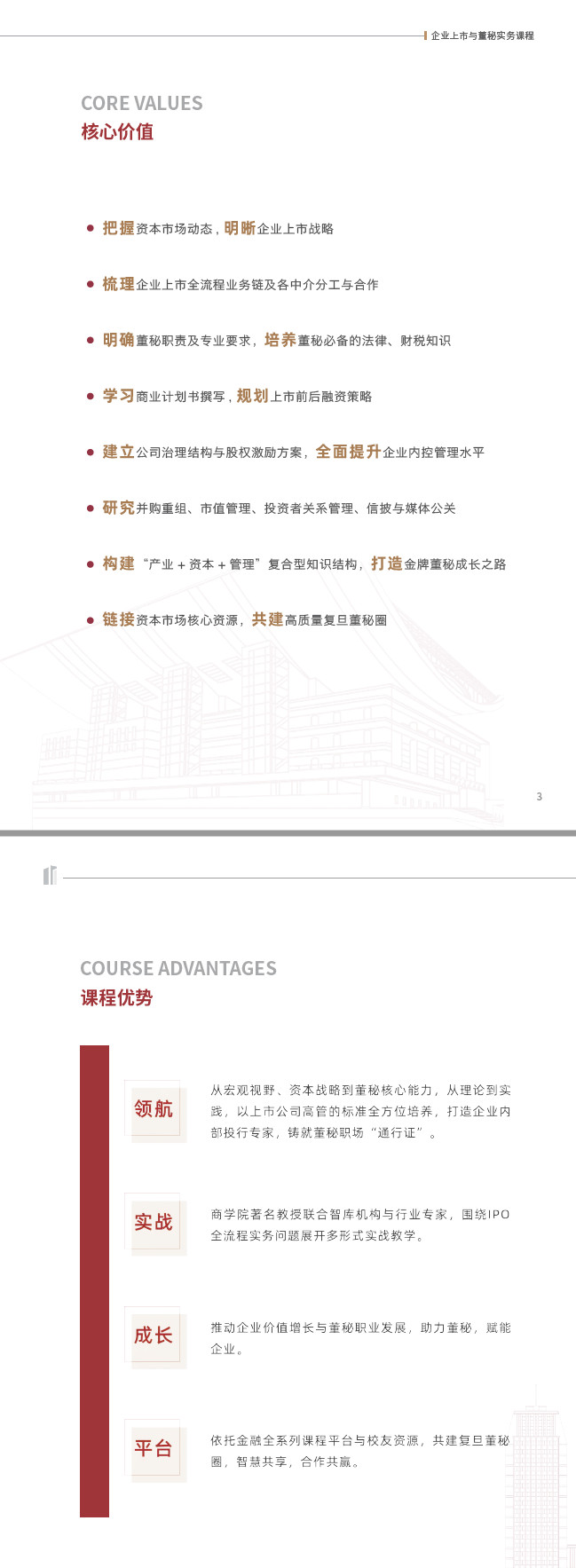 企业上市与董秘实务课程

CORE VALUES
核心价值

把握资本市场动态，明晰企业上市战略

梳理企业上市全流程业务链及各中介分工与合作

明确董秘职责及专业要求，培养董秘必备的法律、财税知识

学习商业计划书撰写，规划上市前后融资策略

建立公司治理结构与股权激励方案，全面提升企业内控管理水平

研究并购重组、市值管理、投资者关系管理、信披与媒体公关

构建“产业＋资本＋管理”复合型知识结构，打造金牌董秘成长之路

链接资本市场核心资源，共建高质量复旦董秘圈

3

COURSE ADVANTAGES
课程优势

领航

从宏观视野、资本战略到董秘核心能力，从理论到实践，以上市公司高管的标准全方位培养，打造企业内部投行专家，铸就董秘职场“通行证”。

实战

商学院著名教授联合智库机构与行业专家，围绕IPO全流程实务问题展开多形式实战教学。

成长

推动企业价值增长与董秘职业发展，助力董秘，赋能企业。

平台

依托金融全系列课程平台与校友资源，共建复旦董秘圈，智慧共享，合作共赢。